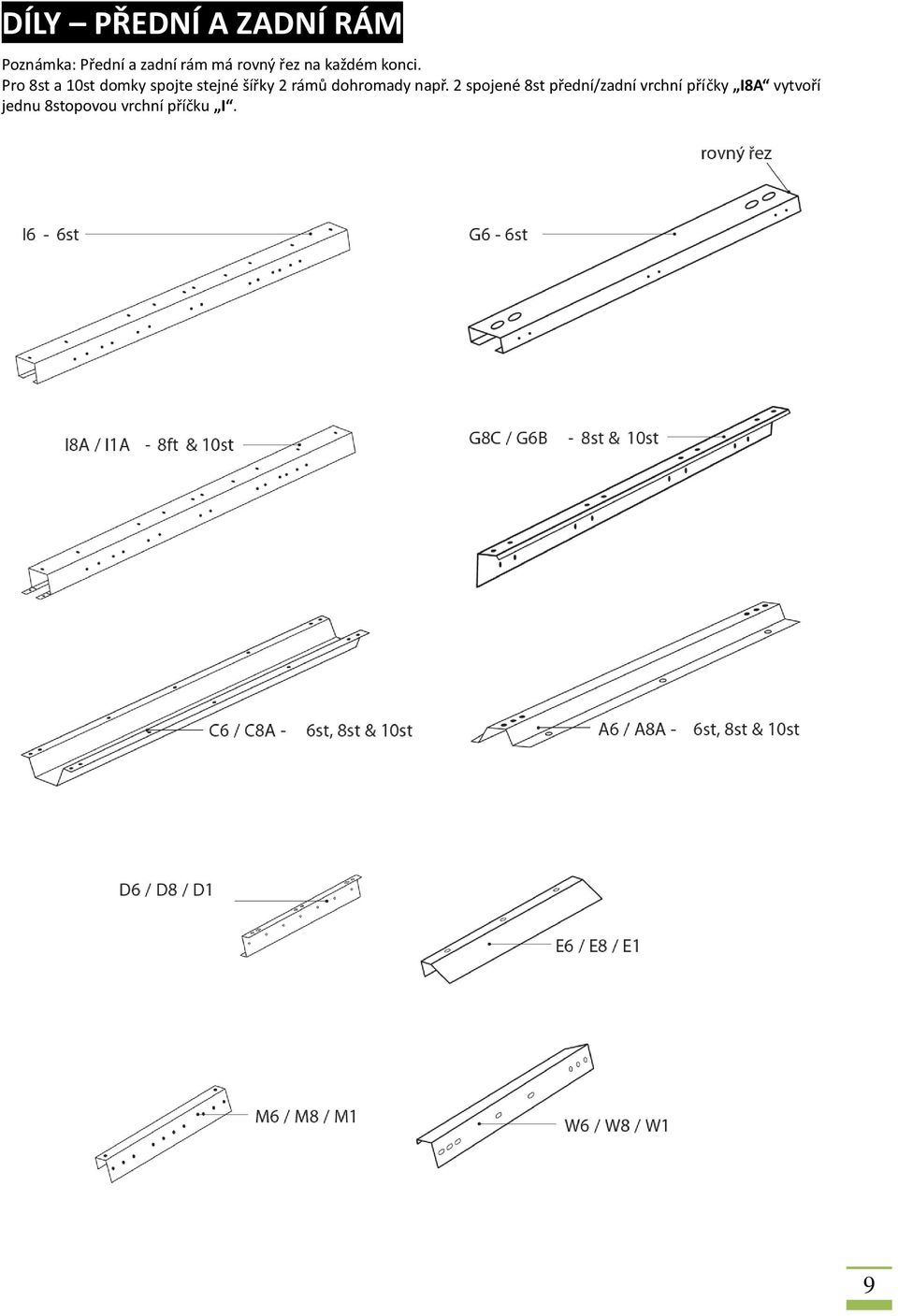 DÍLY – PŘEDNÍ A ZADNÍ RÁM

Poznámka: Přední a zadní rám má rovný řez na každém konci.
Pro 8st a 10st domky spojte stejné šířky 2 rámů dohromady např. 2 spojené 8st přední/zadní vrchní příčky „I8A“ vytvoří jednu 8stopovou vrchní příčku „I“.

rovný řez

I6 - 6st

G6 - 6st

I8A / I1A - 8ft & 10st

G8C / G6B - 8st & 10st

C6 / C8A - 6st, 8st & 10st

A6 / A8A - 6st, 8st & 10st

D6 / D8 / D1

E6 / E8 / E1

M6 / M8 / M1

W6 / W8 / W1

9